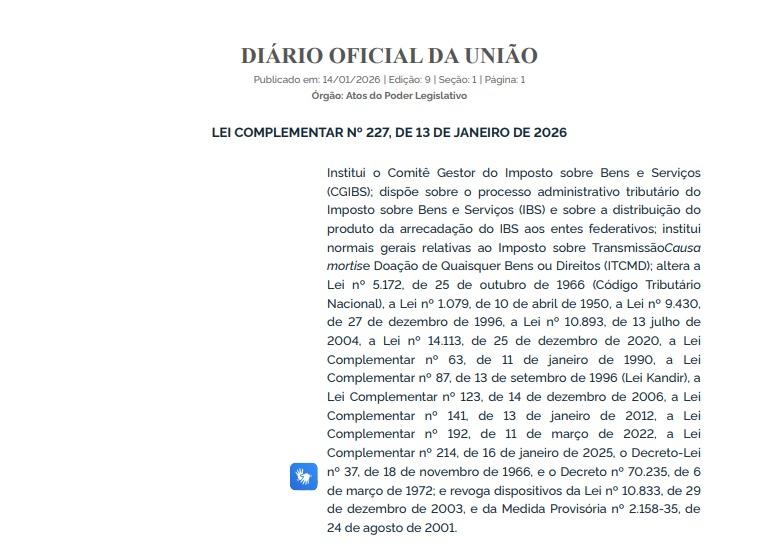 DIÁRIO OFICIAL DA UNIÃO

Publicado em: 14/01/2026 | Edição: 9 | Seção: 1 | Página: 1

Órgão: Atos do Poder Legislativo

LEI COMPLEMENTAR Nº 227, DE 13 DE JANEIRO DE 2026

Institui o Comitê Gestor do Imposto sobre Bens e Serviços (CGIBS); dispõe sobre o processo administrativo tributário do Imposto sobre Bens e Serviços (IBS) e sobre a distribuição do produto da arrecadação do IBS aos entes federativos; institui normais gerais relativas ao Imposto sobre TransmissãoCausa mortise Doação de Quaisquer Bens ou Direitos (ITCMD); altera a Lei nº 5.172, de 25 de outubro de 1966 (Código Tributário Nacional), a Lei nº 1.079, de 10 de abril de 1950, a Lei nº 9.430, de 27 de dezembro de 1996, a Lei nº 10.893, de 13 julho de 2004, a Lei nº 14.113, de 25 de dezembro de 2020, a Lei Complementar nº 63, de 11 de janeiro de 1990, a Lei Complementar nº 87, de 13 de setembro de 1996 (Lei Kandir), a Lei Complementar nº 123, de 14 de dezembro de 2006, a Lei Complementar nº 141, de 13 de janeiro de 2012, a Lei Complementar nº 192, de 11 de março de 2022, a Lei Complementar nº 214, de 16 de janeiro de 2025, o Decreto-Lei nº 37, de 18 de novembro de 1966, e o Decreto nº 70.235, de 6 de março de 1972; e revoga dispositivos da Lei nº 10.833, de 29 de dezembro de 2003, e da Medida Provisória nº 2.158-35, de 24 de agosto de 2001.